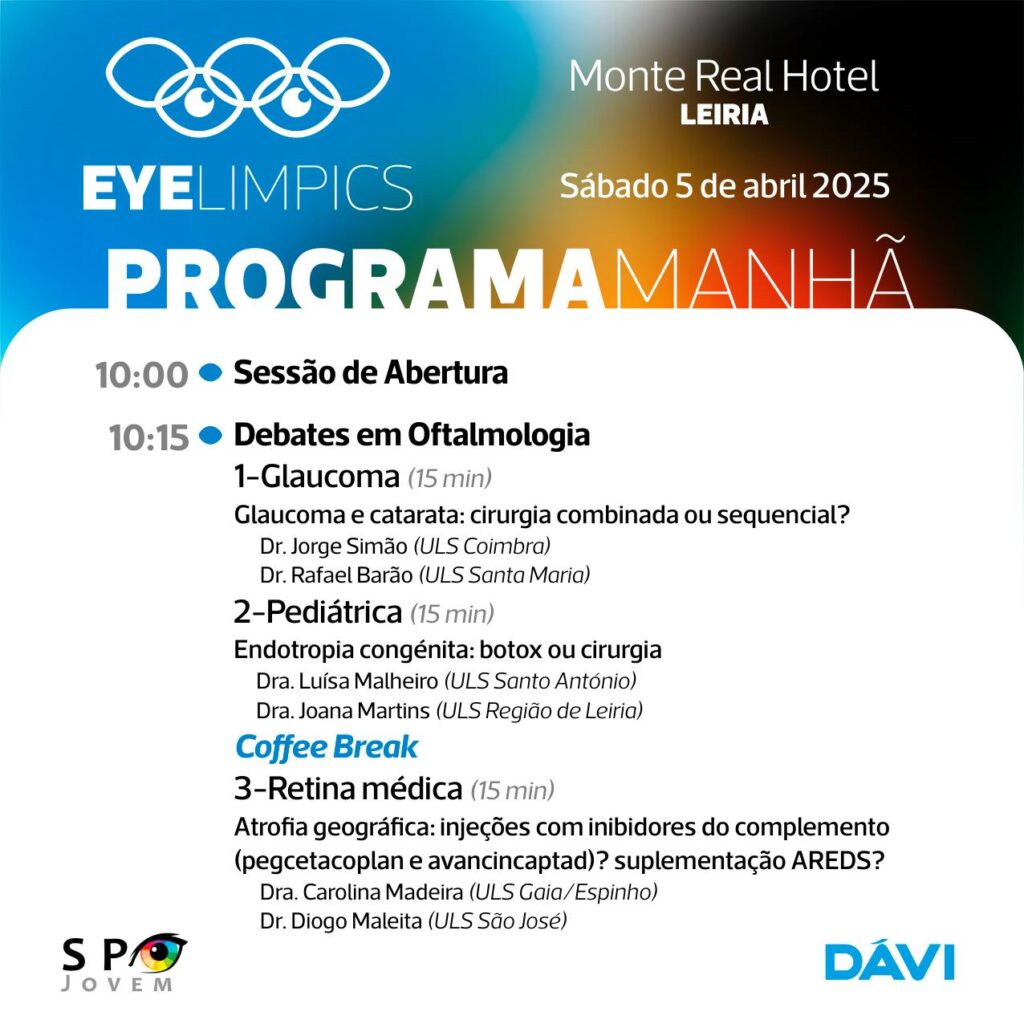 EYELIMPICS

Monte Real Hotel
LEIRIA

Sábado 5 de abril 2025

PROGRAMAMANHÃ

10:00 Sessão de Abertura

10:15 Debates em Oftalmologia

1-Glaucoma (15 min)

Glaucoma e catarata: cirurgia combinada ou sequencial?
Dr. Jorge Simão (ULS Coimbra)
Dr. Rafael Barão (ULS Santa Maria)

2-Pediátrica (15 min)

Endotropia congénita: botox ou cirurgia
Dra. Luísa Malheiro (ULS Santo António)
Dra. Joana Martins (ULS Região de Leiria)

Coffee Break

3-Retina médica (15 min)

Atrofia geográfica: injeções com inibidores do complemento (pegcetacoplan e avancincaptad)? suplementação AREDS?
Dra. Carolina Madeira (ULS Gaia/Espinho)
Dr. Diogo Maleita (ULS São José)

SPO JOVEM

DÁVI